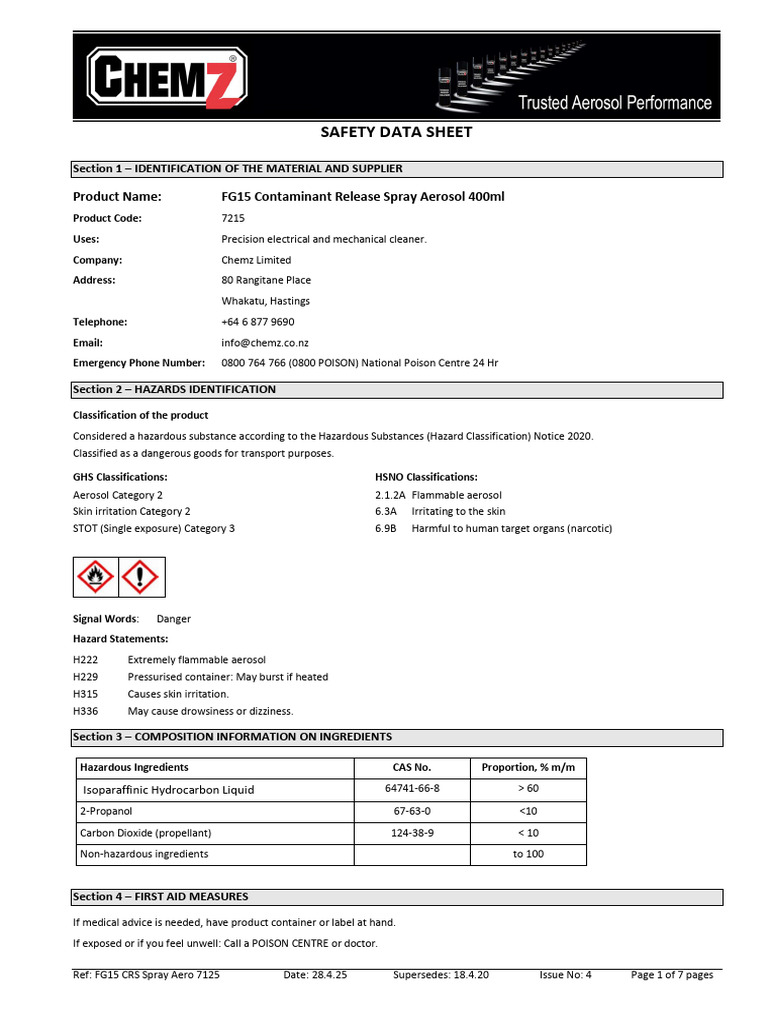 CHEMZ®

Trusted Aerosol Performance

SAFETY DATA SHEET

Section 1 – IDENTIFICATION OF THE MATERIAL AND SUPPLIER

Product Name: FG15 Contaminant Release Spray Aerosol 400ml

Product Code: 7215

Uses: Precision electrical and mechanical cleaner.

Company: Chemz Limited

Address: 80 Rangitane Place
Whakatu, Hastings

Telephone: +64 6 877 9690

Email: info@chemz.co.nz

Emergency Phone Number: 0800 764 766 (0800 POISON) National Poison Centre 24 Hr

Section 2 – HAZARDS IDENTIFICATION

Classification of the product

Considered a hazardous substance according to the Hazardous Substances (Hazard Classification) Notice 2020.
Classified as a dangerous goods for transport purposes.

GHS Classifications:
Aerosol Category 2
Skin irritation Category 2
STOT (Single exposure) Category 3

HSNO Classifications:
2.1.2A Flammable aerosol
6.3A Irritating to the skin
6.9B Harmful to human target organs (narcotic)

Signal Words: Danger

Hazard Statements:

H222 Extremely flammable aerosol
H229 Pressurised container: May burst if heated
H315 Causes skin irritation.
H336 May cause drowsiness or dizziness.

Section 3 – COMPOSITION INFORMATION ON INGREDIENTS

| Hazardous Ingredients | CAS No. | Proportion, % m/m |
|---|---|---|
| Isoparaffinic Hydrocarbon Liquid | 64741-66-8 | > 60 |
| 2-Propanol | 67-63-0 | <10 |
| Carbon Dioxide (propellant) | 124-38-9 | < 10 |
| Non-hazardous ingredients | | to 100 |

Section 4 – FIRST AID MEASURES

If medical advice is needed, have product container or label at hand.

If exposed or if you feel unwell: Call a POISON CENTRE or doctor.

Ref: FG15 CRS Spray Aero 7125 Date: 28.4.25 Supersedes: 18.4.20 Issue No: 4 Page 1 of 7 pages